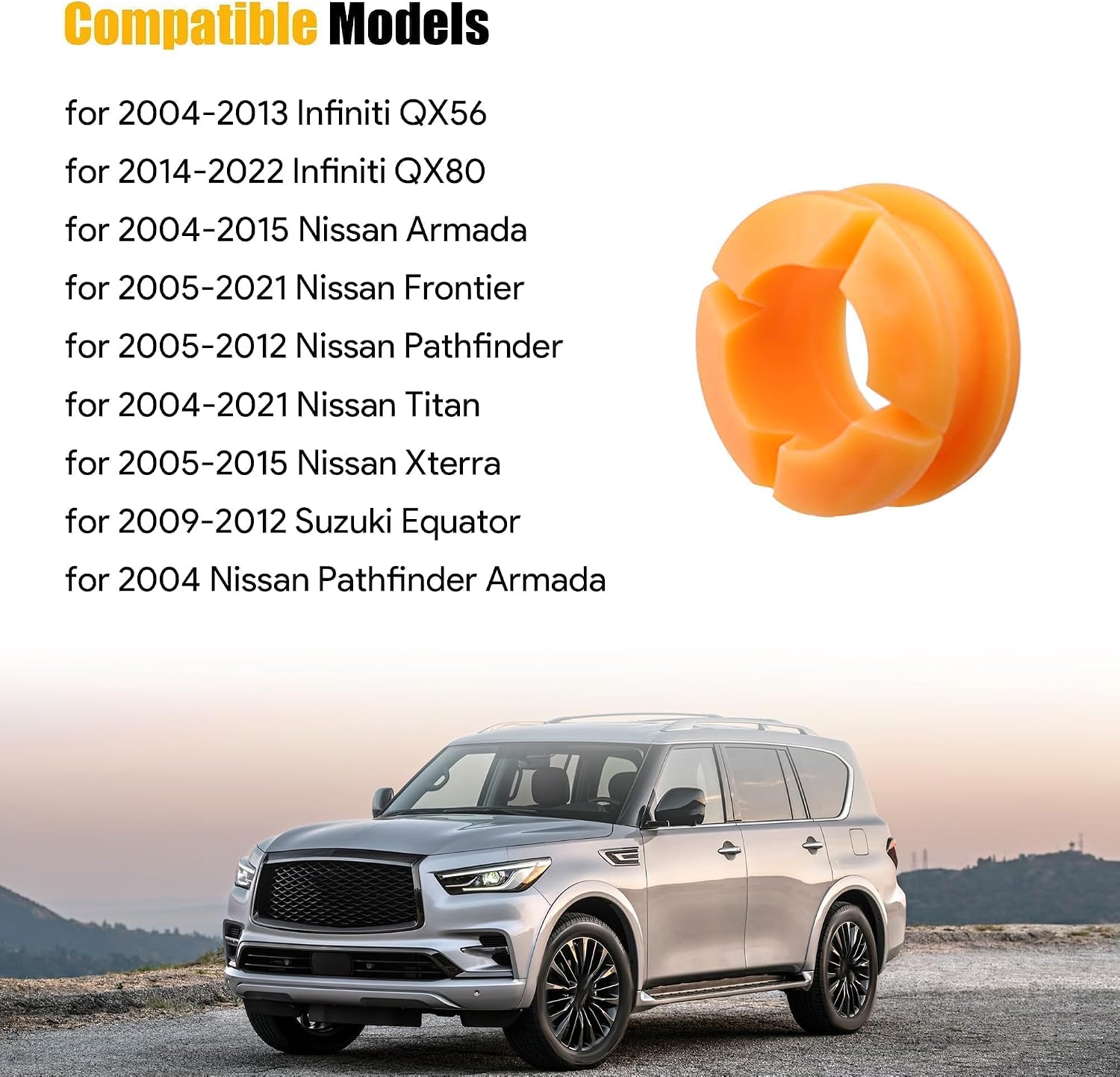 Compatible Models

for 2004-2013 Infiniti QX56

for 2014-2022 Infiniti QX80

for 2004-2015 Nissan Armada

for 2005-2021 Nissan Frontier

for 2005-2012 Nissan Pathfinder

for 2004-2021 Nissan Titan

for 2005-2015 Nissan Xterra

for 2009-2012 Suzuki Equator

for 2004 Nissan Pathfinder Armada